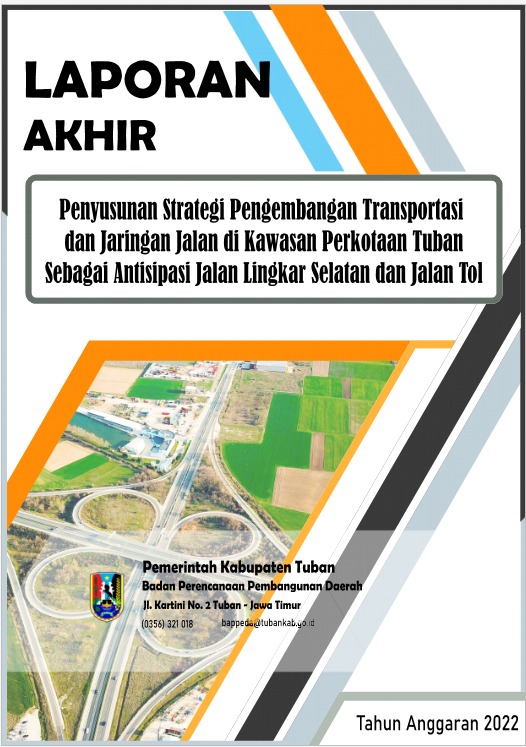 LAPORAN
AKHIR

Penyusunan Strategi Pengembangan Transportasi dan Jaringan Jalan di Kawasan Perkotaan Tuban Sebagai Antisipasi Jalan Lingkar Selatan dan Jalan Tol

Pemerintah Kabupaten Tuban
Badan Perencanaan Pembangunan Daerah
Jl. Kartini No. 2 Tuban - Jawa Timur
(0356) 321 018 bappeda@tubankab.go.id

Tahun Anggaran 2022